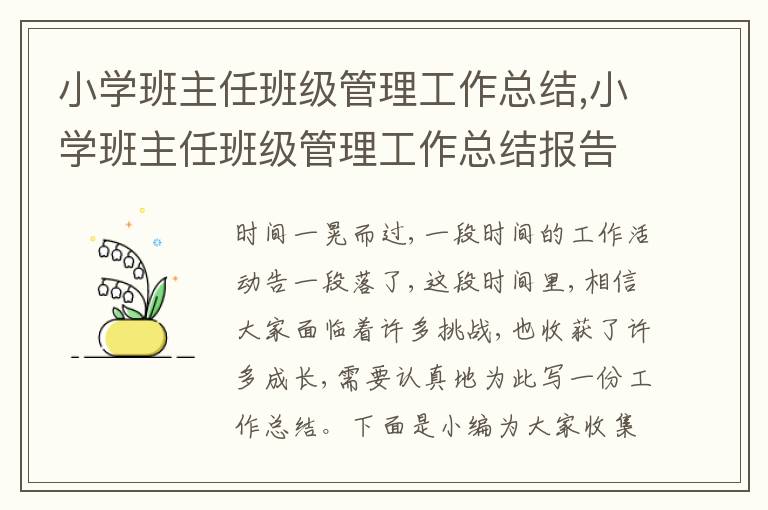 小学班主任班级管理工作总结,小学班主任班级管理工作总结报告

时间一晃而过，一段时间的工作活动告一段落了，这段时间里，相信大家面临着许多挑战，也收获了许多成长，需要认真地为此写一份工作总结。下面是小编为大家收集